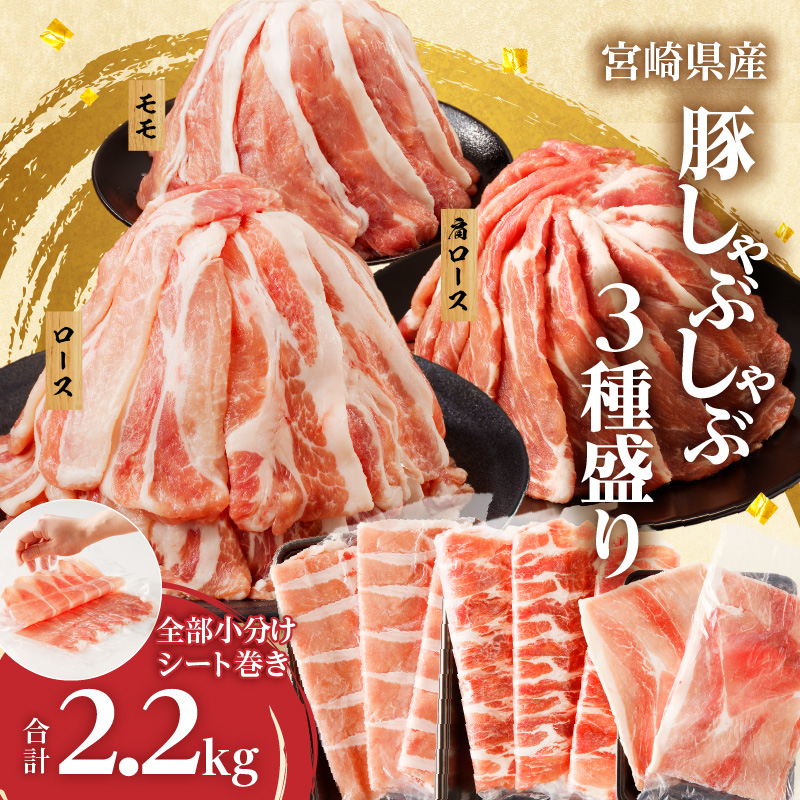 宮崎県産

豚しゃぶしゃぶ3種盛り

モモ

肩ロース

ロース

全部小分け
シート巻き

合計2.2kg